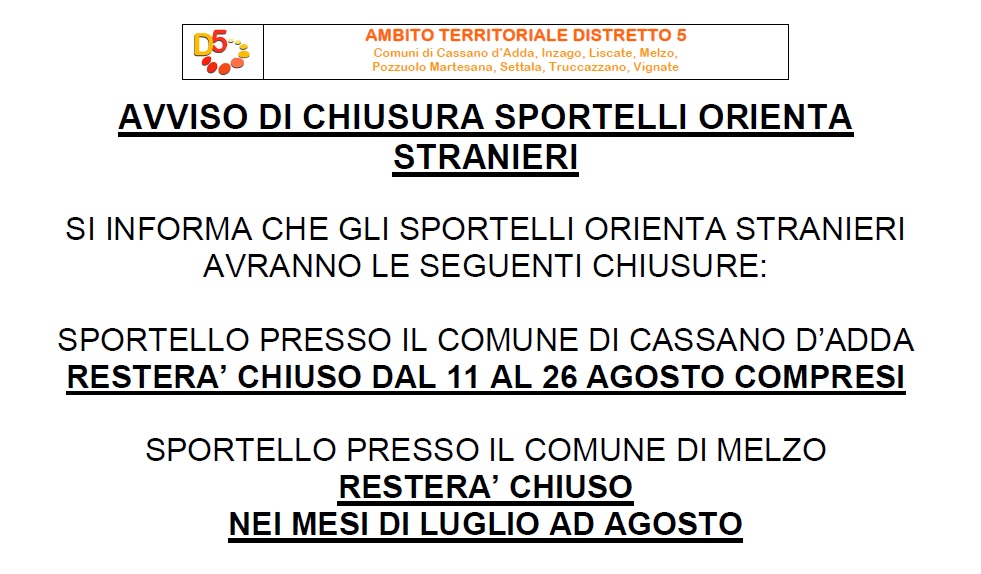 D5

AMBITO TERRITORIALE DISTRETTO 5
Comuni di Cassano d'Adda, Inzago, Liscate, Melzo,
Pozzuolo Martesana, Settala, Truccazzano, Vignate

AVVISO DI CHIUSURA SPORTELLI ORIENTA STRANIERI

SI INFORMA CHE GLI SPORTELLI ORIENTA STRANIERI AVRANNO LE SEGUENTI CHIUSURE:

SPORTELLO PRESSO IL COMUNE DI CASSANO D'ADDA
RESTERA' CHIUSO DAL 11 AL 26 AGOSTO COMPRESI

SPORTELLO PRESSO IL COMUNE DI MELZO
RESTERA' CHIUSO
NEI MESI DI LUGLIO AD AGOSTO